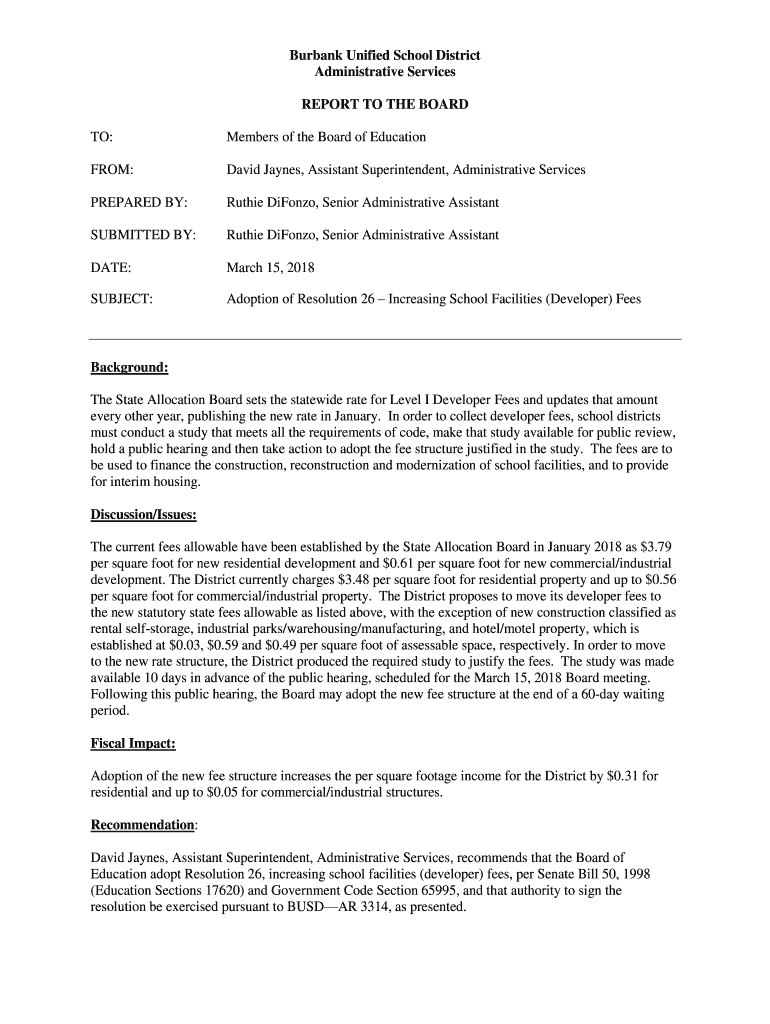 Burbank Unified School District
Administrative Services

REPORT TO THE BOARD

TO: Members of the Board of Education

FROM: David Jaynes, Assistant Superintendent, Administrative Services

PREPARED BY: Ruthie DiFonzo, Senior Administrative Assistant

SUBMITTED BY: Ruthie DiFonzo, Senior Administrative Assistant

DATE: March 15, 2018

SUBJECT: Adoption of Resolution 26 – Increasing School Facilities (Developer) Fees

Background:

The State Allocation Board sets the statewide rate for Level I Developer Fees and updates that amount every other year, publishing the new rate in January. In order to collect developer fees, school districts must conduct a study that meets all the requirements of code, make that study available for public review, hold a public hearing and then take action to adopt the fee structure justified in the study. The fees are to be used to finance the construction, reconstruction and modernization of school facilities, and to provide for interim housing.

Discussion/Issues:

The current fees allowable have been established by the State Allocation Board in January 2018 as \$3.79 per square foot for new residential development and \$0.61 per square foot for new commercial/industrial development. The District currently charges \$3.48 per square foot for residential property and up to \$0.56 per square foot for commercial/industrial property. The District proposes to move its developer fees to the new statutory state fees allowable as listed above, with the exception of new construction classified as rental self-storage, industrial parks/warehousing/manufacturing, and hotel/motel property, which is established at \$0.03, \$0.59 and \$0.49 per square foot of assessable space, respectively. In order to move to the new rate structure, the District produced the required study to justify the fees. The study was made available 10 days in advance of the public hearing, scheduled for the March 15, 2018 Board meeting. Following this public hearing, the Board may adopt the new fee structure at the end of a 60-day waiting period.

Fiscal Impact:

Adoption of the new fee structure increases the per square footage income for the District by \$0.31 for residential and up to \$0.05 for commercial/industrial structures.

Recommendation:

David Jaynes, Assistant Superintendent, Administrative Services, recommends that the Board of Education adopt Resolution 26, increasing school facilities (developer) fees, per Senate Bill 50, 1998 (Education Sections 17620) and Government Code Section 65995, and that authority to sign the resolution be exercised pursuant to BUSD—AR 3314, as presented.